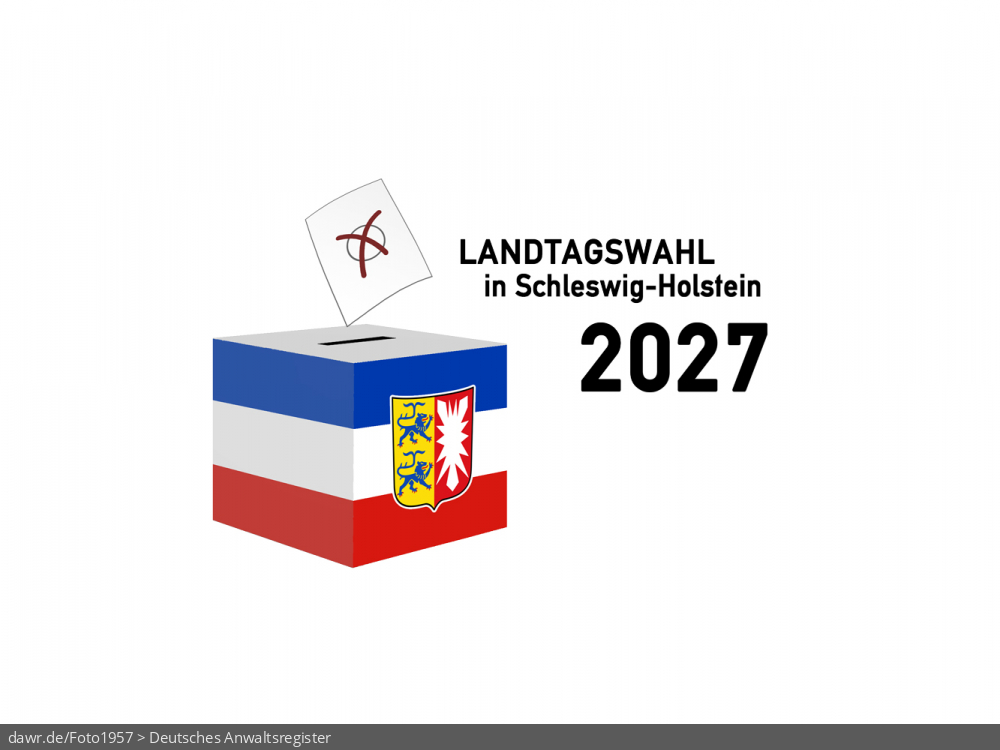 LANDTAGSWAHL
in Schleswig-Holstein
2027

dawr.de/Foto1957 > Deutsches Anwaltsregister